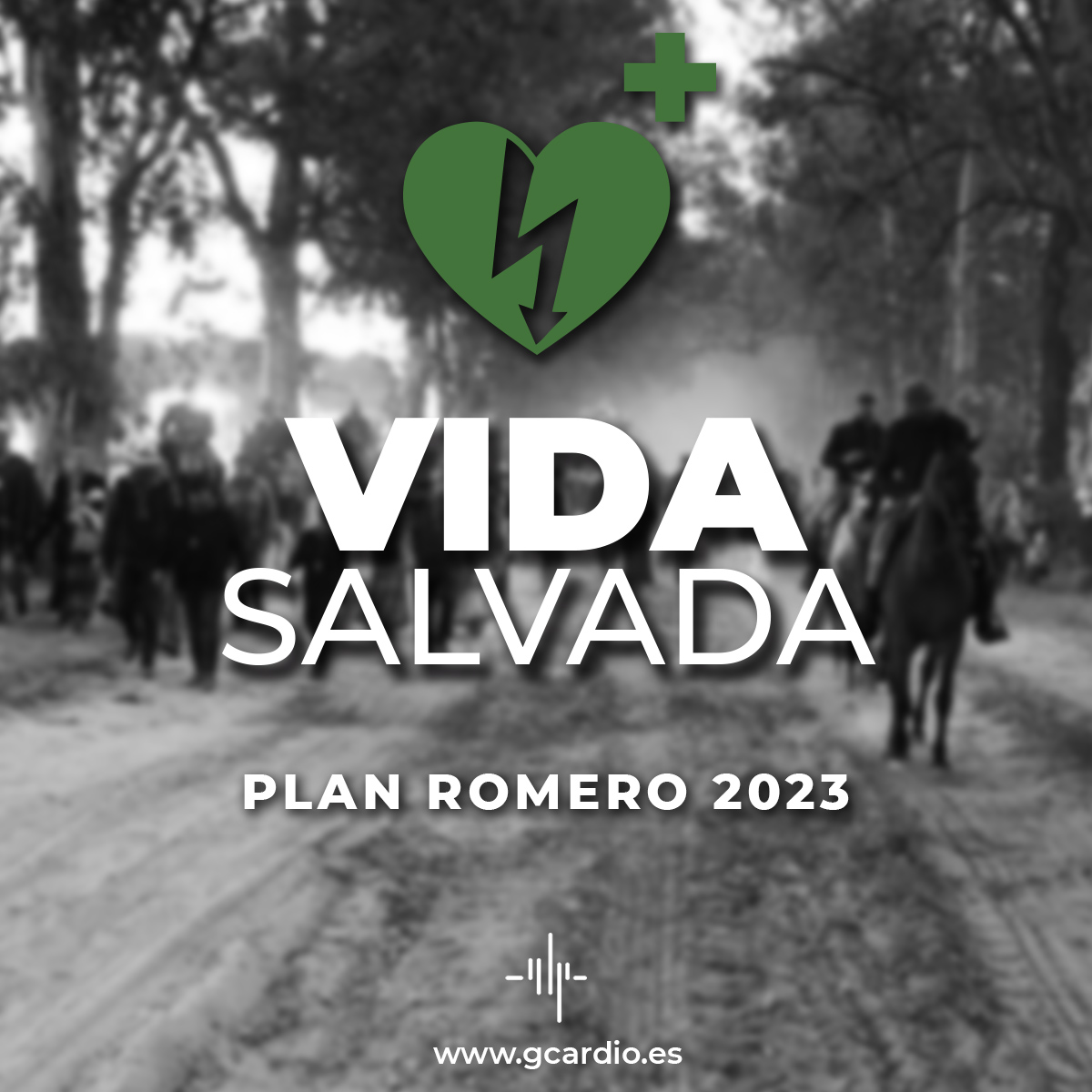 VIDA
SALVADA

PLAN ROMERO 2023

www.gcardio.es